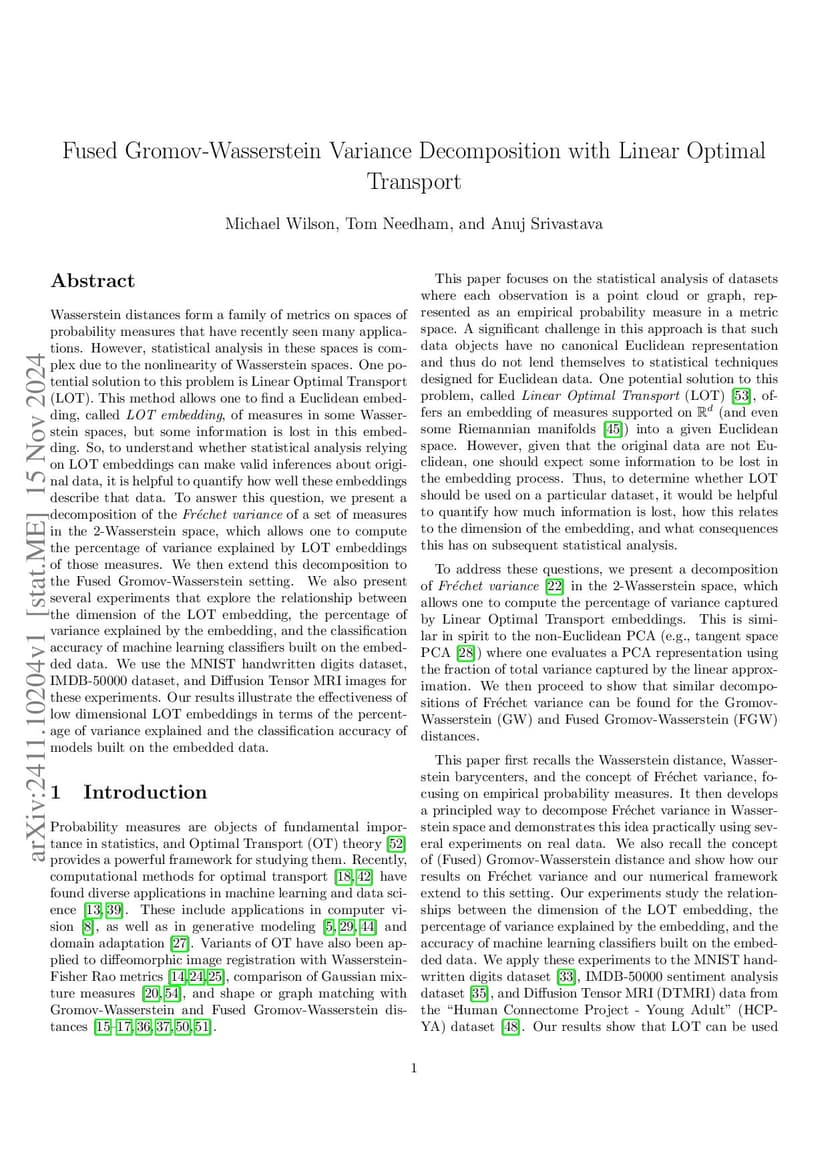 Fused Gromov-Wasserstein Variance Decomposition with Linear Optimal Transport

Michael Wilson, Tom Needham, and Anuj Srivastava

arXiv:2411.10204v1 [stat.ME] 15 Nov 2024

Abstract

Wasserstein distances form a family of metrics on spaces of probability measures that have recently seen many applications. However, statistical analysis in these spaces is complex due to the nonlinearity of Wasserstein spaces. One potential solution to this problem is Linear Optimal Transport (LOT). This method allows one to find a Euclidean embedding, called LOT embedding, of measures in some Wasserstein spaces, but some information is lost in this embedding. So, to understand whether statistical analysis relying on LOT embeddings can make valid inferences about original data, it is helpful to quantify how well these embeddings describe that data. To answer this question, we present a decomposition of the Fréchet variance of a set of measures in the 2-Wasserstein space, which allows one to compute the percentage of variance explained by LOT embeddings of those measures. We then extend this decomposition to the Fused Gromov-Wasserstein setting. We also present several experiments that explore the relationship between the dimension of the LOT embedding, the percentage of variance explained by the embedding, and the classification accuracy of machine learning classifiers built on the embedded data. We use the MNIST handwritten digits dataset, IMDB-50000 dataset, and Diffusion Tensor MRI images for these experiments. Our results illustrate the effectiveness of low dimensional LOT embeddings in terms of the percentage of variance explained and the classification accuracy of models built on the embedded data.

1 Introduction

Probability measures are objects of fundamental importance in statistics, and Optimal Transport (OT) theory [52] provides a powerful framework for studying them. Recently, computational methods for optimal transport [18, 42] have found diverse applications in machine learning and data science [13, 39]. These include applications in computer vision [8], as well as in generative modeling [5, 29, 44] and domain adaptation [27]. Variants of OT have also been applied to diffeomorphic image registration with Wasserstein-Fisher Rao metrics [14, 24, 25], comparison of Gaussian mixture measures [20, 54], and shape or graph matching with Gromov-Wasserstein and Fused Gromov-Wasserstein distances [15–17, 36, 37, 50, 51].

This paper focuses on the statistical analysis of datasets where each observation is a point cloud or graph, represented as an empirical probability measure in a metric space. A significant challenge in this approach is that such data objects have no canonical Euclidean representation and thus do not lend themselves to statistical techniques designed for Euclidean data. One potential solution to this problem, called Linear Optimal Transport (LOT) [53], offers an embedding of measures supported on $\mathbb{R}^d$ (and even some Riemannian manifolds [45]) into a given Euclidean space. However, given that the original data are not Euclidean, one should expect some information to be lost in the embedding process. Thus, to determine whether LOT should be used on a particular dataset, it would be helpful to quantify how much information is lost, how this relates to the dimension of the embedding, and what consequences this has on subsequent statistical analysis.

To address these questions, we present a decomposition of Fréchet variance [22] in the 2-Wasserstein space, which allows one to compute the percentage of variance captured by Linear Optimal Transport embeddings. This is similar in spirit to the non-Euclidean PCA (e.g., tangent space PCA [28]) where one evaluates a PCA representation using the fraction of total variance captured by the linear approximation. We then proceed to show that similar decompositions of Fréchet variance can be found for the Gromov-Wasserstein (GW) and Fused Gromov-Wasserstein (FGW) distances.

This paper first recalls the Wasserstein distance, Wasserstein barycenters, and the concept of Fréchet variance, focusing on empirical probability measures. It then develops a principled way to decompose Fréchet variance in Wasserstein space and demonstrates this idea practically using several experiments on real data. We also recall the concept of (Fused) Gromov-Wasserstein distance and show how our results on Fréchet variance and our numerical framework extend to this setting. Our experiments study the relationships between the dimension of the LOT embedding, the percentage of variance explained by the embedding, and the accuracy of machine learning classifiers built on the embedded data. We apply these experiments to the MNIST handwritten digits dataset [33], IMDB-50000 sentiment analysis dataset [35], and Diffusion Tensor MRI (DTMRI) data from the "Human Connectome Project - Young Adult" (HCP-YA) dataset [48]. Our results show that LOT can be used

1